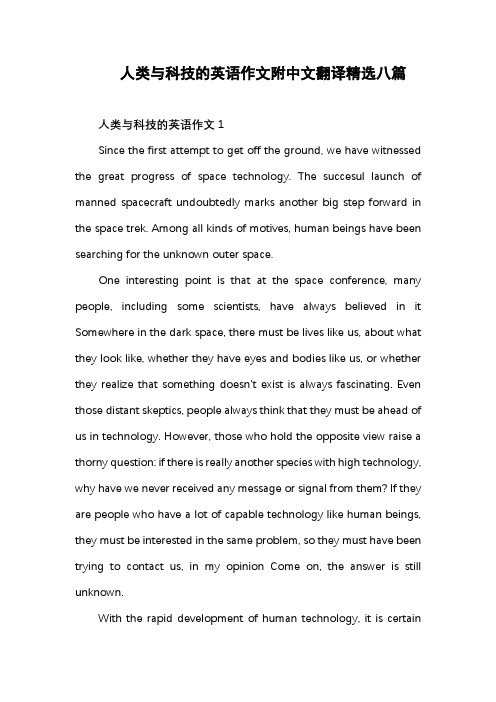 人类与科技的英语作文附中文翻译精选八篇

人类与科技的英语作文 1

Since the first attempt to get off the ground, we have witnessed the great progress of space technology. The succesul launch of manned spacecraft undoubtedly marks another big step forward in the space trek. Among all kinds of motives, human beings have been searching for the unknown outer space.

One interesting point is that at the space conference, many people, including some scientists, have always believed in it Somewhere in the dark space, there must be lives like us, about what they look like, whether they have eyes and bodies like us, or whether they realize that something doesn't exist is always fascinating. Even those distant skeptics, people always think that they must be ahead of us in technology. However, those who hold the opposite view raise a thorny question: if there is really another species with high technology, why have we never received any message or signal from them? If they are people who have a lot of capable technology like human beings, they must be interested in the same problem, so they must have been trying to contact us, in my opinion Come on, the answer is still unknown.

With the rapid development of human technology, it is certain